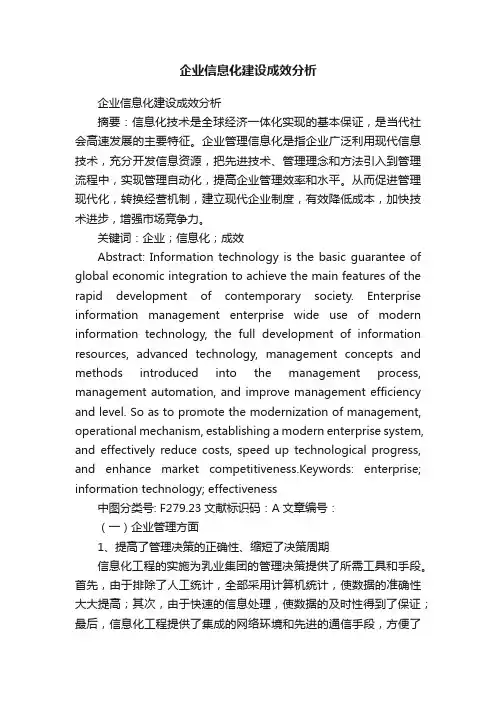 企业信息化建设成效分析

企业信息化建设成效分析

摘要：信息化技术是全球经济一体化实现的基本保证，是当代社会高速发展的主要特征。企业管理信息化是指企业广泛利用现代信息技术，充分开发信息资源，把先进技术、管理理念和方法引入到管理流程中，实现管理自动化，提高企业管理效率和水平。从而促进管理现代化，转换经营机制，建立现代企业制度，有效降低成本，加快技术进步，增强市场竞争力。

关键词：企业；信息化；成效

Abstract: Information technology is the basic guarantee of global economic integration to achieve the main features of the rapid development of contemporary society. Enterprise information management enterprise wide use of modern information technology, the full development of information resources, advanced technology, management concepts and methods introduced into the management process, management automation, and improve management efficiency and level. So as to promote the modernization of management, operational mechanism, establishing a modern enterprise system, and effectively reduce costs, speed up technological progress, and enhance market competitiveness.Keywords: enterprise; information technology; effectiveness

中图分类号: F279.23 文献标识码：A 文章编号：

（一）企业管理方面

1、提高了管理决策的正确性、缩短了决策周期

信息化工程的实施为乳业集团的管理决策提供了所需工具和手段。首先，由于排除了人工统计，全部采用计算机统计，使数据的准确性大大提高；其次，由于快速的信息处理，使数据的及时性得到了保证；最后，信息化工程提供了集成的网络环境和先进的通信手段，方便了